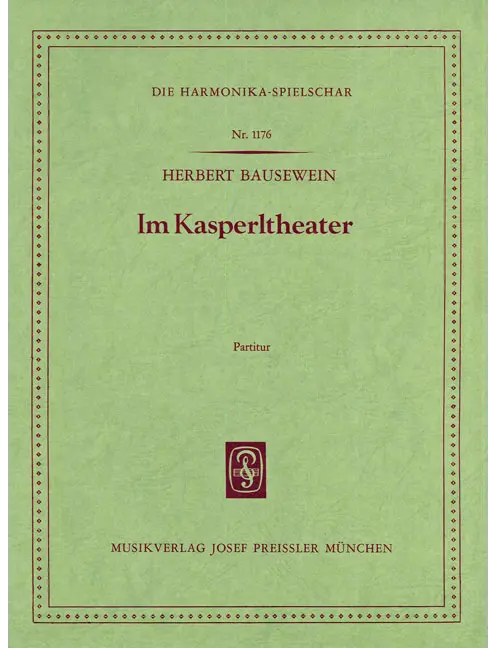 DIE HARMONIKA-SPIELSCHAR

Nr. 1176

HERBERT BAUSEWEIN

Im Kasperltheater

Partitur

MUSIKVERLAG JOSEF PREISSLER MÜNCHEN